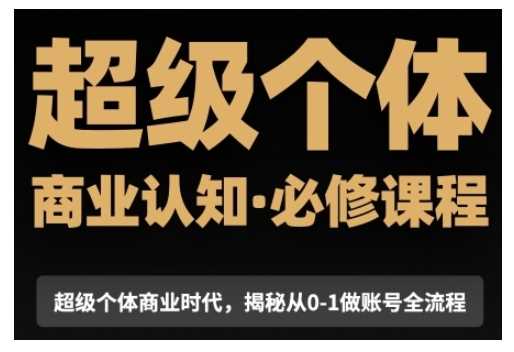 超级个体

商业认知·必修课程

超级个体商业时代，揭秘从0-1做账号全流程